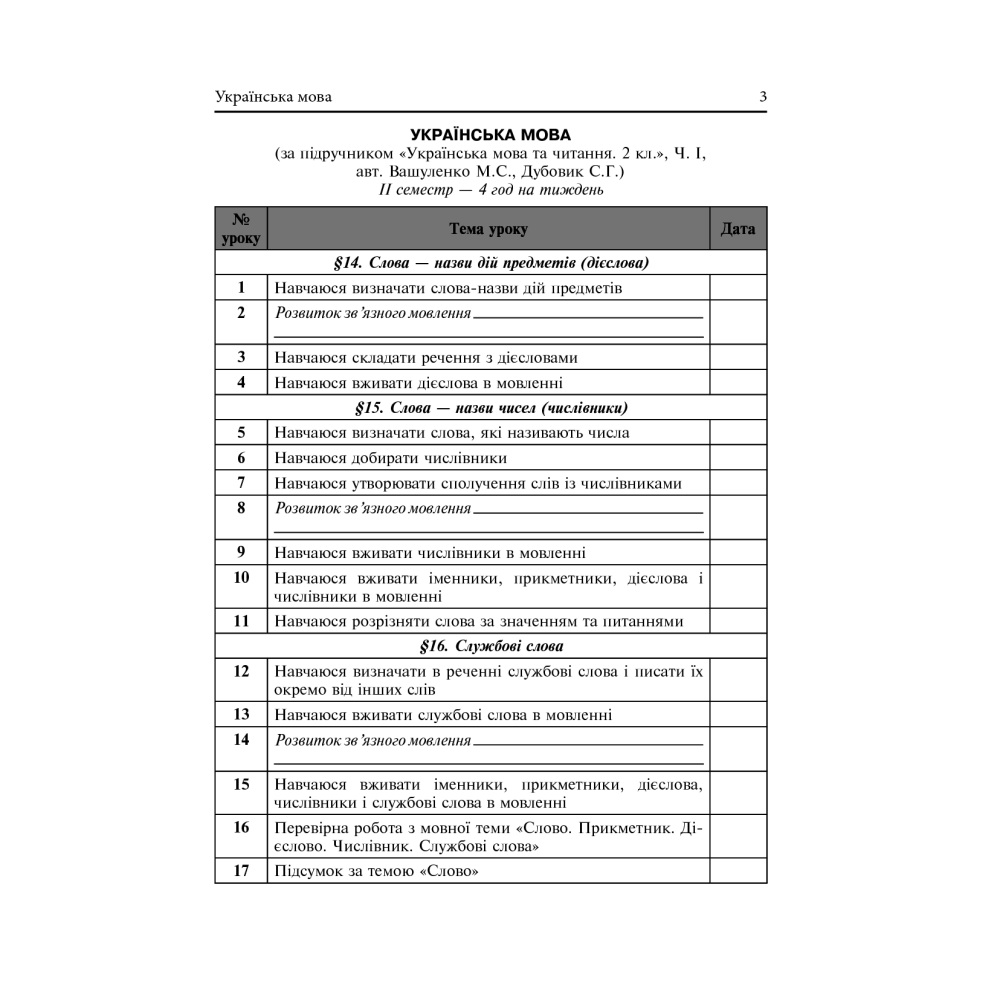 Українська мова 3

УКРАЇНСЬКА МОВА
(за підручником «Українська мова та читання. 2 кл.», Ч. І, авт. Вашуленко М.С., Дубовик С.Г.)
ІІ семестр — 4 год на тиждень

| № уроку | Тема уроку | Дата |
|---|---|---|
| | §14. Слова — назви дій предметів (дієслова) | |
| 1 | Навчаюся визначати слова-назви дій предметів | |
| 2 | Розвиток зв'язного мовлення | |
| 3 | Навчаюся складати речення з дієсловами | |
| 4 | Навчаюся вживати дієслова в мовленні | |
| | §15. Слова — назви чисел (числівники) | |
| 5 | Навчаюся визначати слова, які називають числа | |
| 6 | Навчаюся добирати числівники | |
| 7 | Навчаюся утворювати сполучення слів із числівниками | |
| 8 | Розвиток зв'язного мовлення | |
| 9 | Навчаюся вживати числівники в мовленні | |
| 10 | Навчаюся вживати іменники, прикметники, дієслова і числівники в мовленні | |
| 11 | Навчаюся розрізняти слова за значенням та питаннями | |
| | §16. Службові слова | |
| 12 | Навчаюся визначати в реченні службові слова і писати їх окремо від інших слів | |
| 13 | Навчаюся вживати службові слова в мовленні | |
| 14 | Розвиток зв'язного мовлення | |
| 15 | Навчаюся вживати іменники, прикметники, дієслова, числівники і службові слова в мовленні | |
| 16 | Перевірна робота з мовної теми «Слово. Прикметник. Дієслово. Числівник. Службові слова» | |
| 17 | Підсумок за темою «Слово» | |